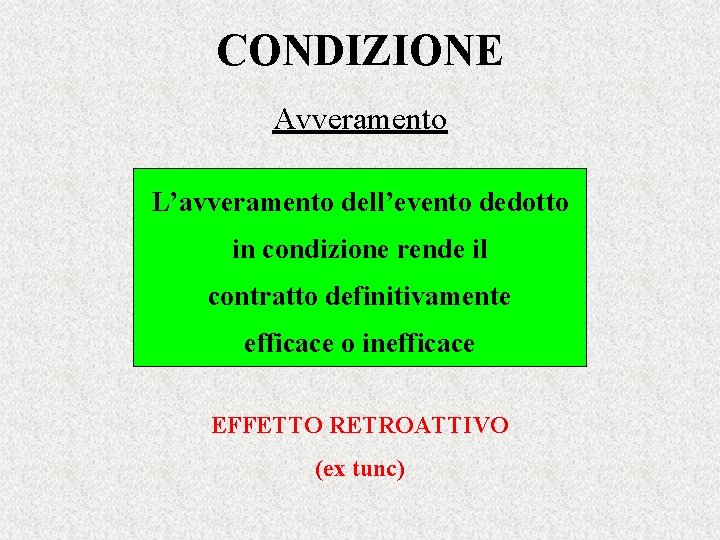 CONDIZIONE

Avveramento

L'avveramento dell'evento dedotto in condizione rende il contratto definitivamente efficace o inefficace

EFFETTO RETROATTIVO

(ex tunc)